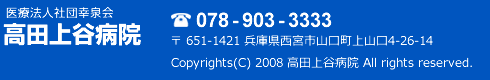 医療法人社団幸泉会
高田上谷病院

☎ 078 - 903 - 3333
〒 651-1421 兵庫県西宮市山口町上山口4-26-14
Copyrights(C) 2008 高田上谷病院 All rights reserved.